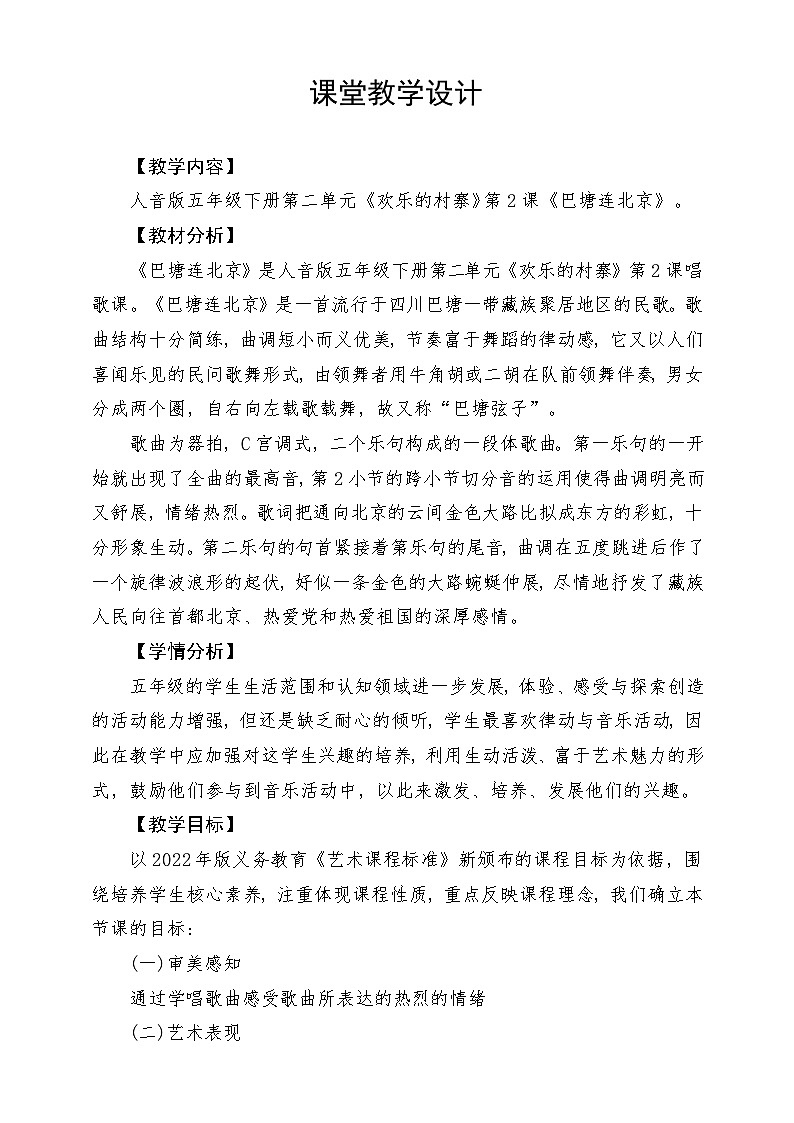 课堂教学设计

【教学内容】

人音版五年级下册第二单元《欢乐的村寨》第2课《巴塘连北京》。

【教材分析】

《巴塘连北京》是人音版五年级下册第二单元《欢乐的村寨》第2课唱歌课。《巴塘连北京》是一首流行于四川巴塘一带藏族聚居地区的民歌。歌曲结构十分简练，曲调短小而又优美，节奏富于舞蹈的律动感，它又以人们喜闻乐见的民间歌舞形式，由领舞者用牛角胡或二胡在队前领舞伴奏，男女分成两个圈，自右向左载歌载舞，故又称“巴塘弦子”。

歌曲为器拍，C宫调式，二个乐句构成的一段体歌曲。第一乐句的一开始就出现了全曲的最高音，第2小节的跨小节切分音的运用使得曲调明亮而又舒展，情绪热烈。歌词把通向北京的云间金色大路比拟成东方的彩虹，十分形象生动。第二乐句的句首紧接着第乐句的尾音，曲调在五度跳进后作了一个旋律波浪形的起伏，好似一条金色的大路蜿蜒伸展，尽情地抒发了藏族人民向往首都北京、热爱党和热爱祖国的深厚感情。

【学情分析】

五年级的学生生活范围和认知领域进一步发展，体验、感受与探索创造的活动能力增强，但还是缺乏耐心的倾听，学生最喜欢律动与音乐活动，因此在教学中应加强对这学生兴趣的培养，利用生动活泼、富于艺术魅力的形式，鼓励他们参与到音乐活动中，以此来激发、培养、发展他们的兴趣。

【教学目标】

以2022年版义务教育《艺术课程标准》新颁布的课程目标为依据，围绕培养学生核心素养，注重体现课程性质，重点反映课程理念，我们确立本节课的目标：

(一)审美感知

通过学唱歌曲感受歌曲所表达的热烈的情绪

(二)艺术表现